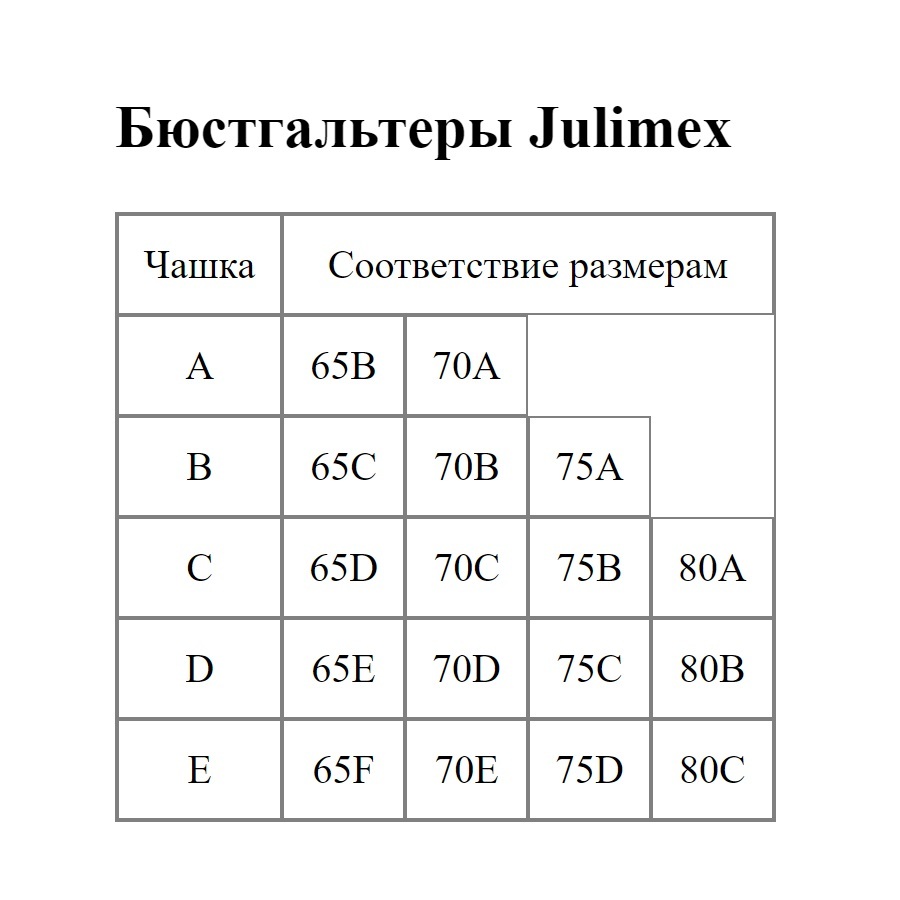 Бюстгальтеры Julimex

| Чашка | Соответствие размерам | | | |
|---|---|---|---|---|
| A | 65B | 70A | | |
| B | 65C | 70B | 75A | |
| C | 65D | 70C | 75B | 80A |
| D | 65E | 70D | 75C | 80B |
| E | 65F | 70E | 75D | 80C |